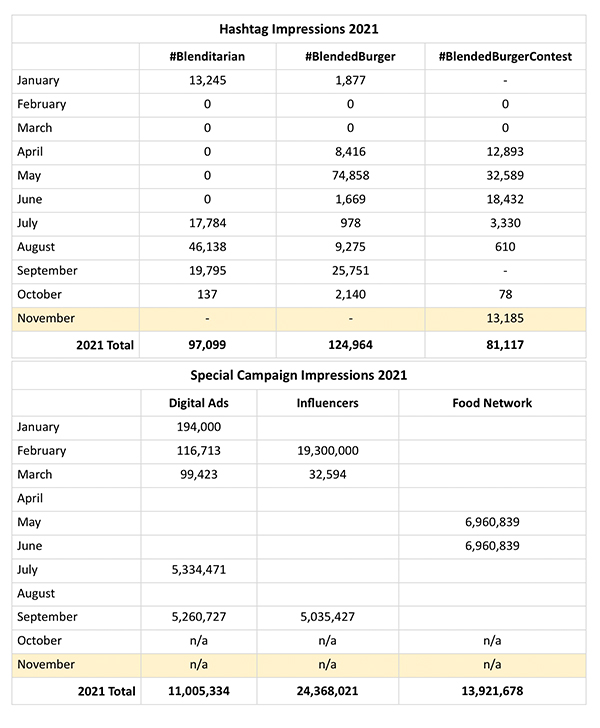 Hashtag Impressions 2021

| | #Blenditarian | #BlendedBurger | #BlendedBurgerContest |
|---|---|---|---|
| January | 13,245 | 1,877 | - |
| February | 0 | 0 | 0 |
| March | 0 | 0 | 0 |
| April | 0 | 8,416 | 12,893 |
| May | 0 | 74,858 | 32,589 |
| June | 0 | 1,669 | 18,432 |
| July | 17,784 | 978 | 3,330 |
| August | 46,138 | 9,275 | 610 |
| September | 19,795 | 25,751 | - |
| October | 137 | 2,140 | 78 |
| November | - | - | 13,185 |
| 2021 Total | 97,099 | 124,964 | 81,117 |

Special Campaign Impressions 2021

| | Digital Ads | Influencers | Food Network |
|---|---|---|---|
| January | 194,000 | | |
| February | 116,713 | 19,300,000 | |
| March | 99,423 | 32,594 | |
| April | | | |
| May | | | 6,960,839 |
| June | | | 6,960,839 |
| July | 5,334,471 | | |
| August | | | |
| September | 5,260,727 | 5,035,427 | |
| October | n/a | n/a | n/a |
| November | n/a | n/a | n/a |
| 2021 Total | 11,005,334 | 24,368,021 | 13,921,678 |